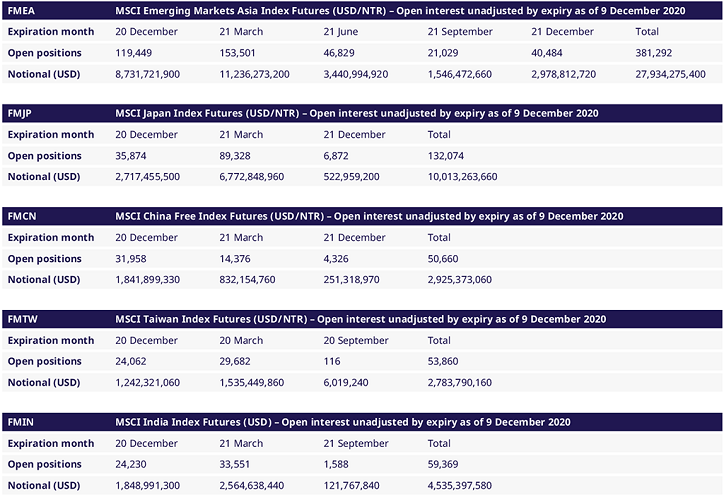 | FMEA | MSCI Emerging Markets Asia Index Futures (USD/NTR) – Open interest unadjusted by expiry as of 9 December 2020 | | | | | |
|---|---|---|---|---|---|---|
| Expiration month | 20 December | 21 March | 21 June | 21 September | 21 December | Total |
| Open positions | 119,449 | 153,501 | 46,829 | 21,029 | 40,484 | 381,292 |
| Notional (USD) | 8,731,721,900 | 11,236,273,200 | 3,440,994,920 | 1,546,472,660 | 2,978,812,720 | 27,934,275,400 |

| FMJP | MSCI Japan Index Futures (USD/NTR) – Open interest unadjusted by expiry as of 9 December 2020 | | | |
|---|---|---|---|---|
| Expiration month | 20 December | 21 March | 21 December | Total |
| Open positions | 35,874 | 89,328 | 6,872 | 132,074 |
| Notional (USD) | 2,717,455,500 | 6,772,848,960 | 522,959,200 | 10,013,263,660 |

| FMCN | MSCI China Free Index Futures (USD/NTR) – Open interest unadjusted by expiry as of 9 December 2020 | | | |
|---|---|---|---|---|
| Expiration month | 20 December | 21 March | 21 December | Total |
| Open positions | 31,958 | 14,376 | 4,326 | 50,660 |
| Notional (USD) | 1,841,899,330 | 832,154,760 | 251,318,970 | 2,925,373,060 |

| FMTW | MSCI Taiwan Index Futures (USD/NTR) – Open interest unadjusted by expiry as of 9 December 2020 | | | |
|---|---|---|---|---|
| Expiration month | 20 December | 20 March | 20 September | Total |
| Open positions | 24,062 | 29,682 | 116 | 53,860 |
| Notional (USD) | 1,242,321,060 | 1,535,449,860 | 6,019,240 | 2,783,790,160 |

| FMIN | MSCI India Index Futures (USD) – Open interest unadjusted by expiry as of 9 December 2020 | | | |
|---|---|---|---|---|
| Expiration month | 20 December | 21 March | 21 September | Total |
| Open positions | 24,230 | 33,551 | 1,588 | 59,369 |
| Notional (USD) | 1,848,991,300 | 2,564,638,440 | 121,767,840 | 4,535,397,580 |